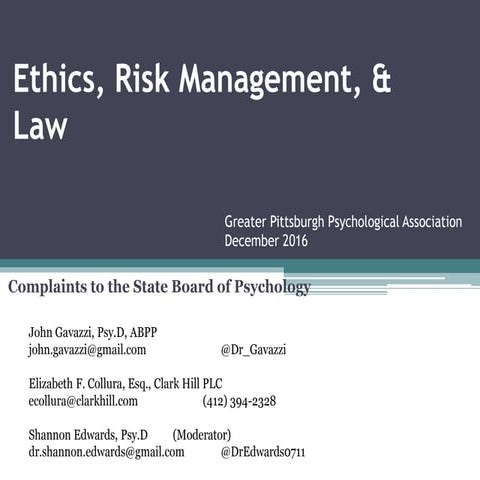 Ethics, Risk Management, & Law

Greater Pittsburgh Psychological Association
December 2016

Complaints to the State Board of Psychology

John Gavazzi, Psy.D, ABPP
john.gavazzi@gmail.com @Dr_Gavazzi

Elizabeth F. Collura, Esq., Clark Hill PLC
ecollura@clarkhill.com (412) 394-2328

Shannon Edwards, Psy.D (Moderator)
dr.shannon.edwards@gmail.com @DrEdwards0711